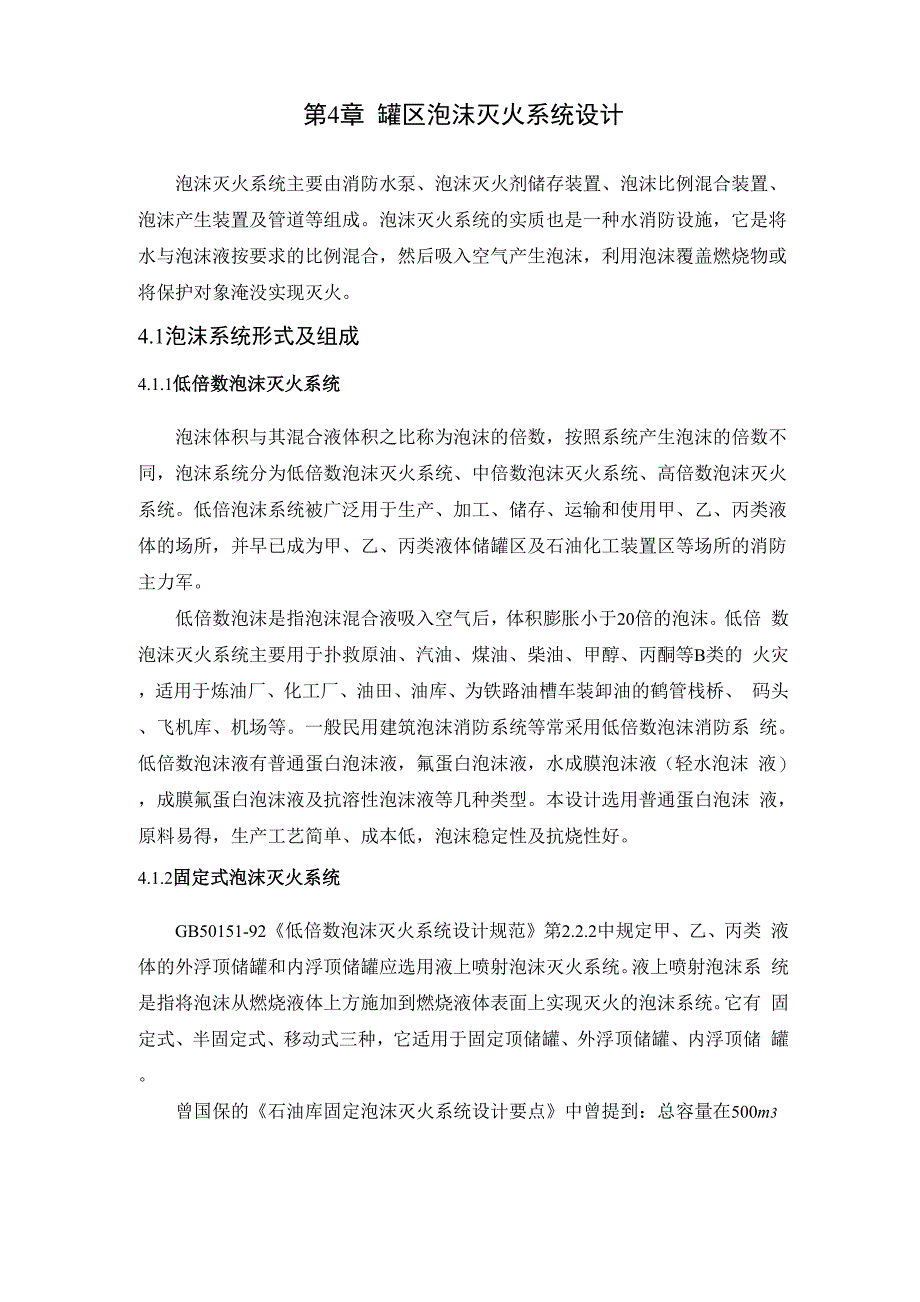 第4章 罐区泡沫灭火系统设计

泡沫灭火系统主要由消防水泵、泡沫灭火剂储存装置、泡沫比例混合装置、泡沫产生装置及管道等组成。泡沫灭火系统的实质也是一种水消防设施，它是将水与泡沫液按要求的比例混合，然后吸入空气产生泡沫，利用泡沫覆盖燃烧物或将保护对象淹没实现灭火。

4.1泡沫系统形式及组成

4.1.1低倍数泡沫灭火系统

泡沫体积与其混合液体积之比称为泡沫的倍数，按照系统产生泡沫的倍数不同，泡沫系统分为低倍数泡沫灭火系统、中倍数泡沫灭火系统、高倍数泡沫灭火系统。低倍泡沫系统被广泛用于生产、加工、储存、运输和使用甲、乙、丙类液体的场所，并早已成为甲、乙、丙类液体储罐区及石油化工装置区等场所的消防主力军。

低倍数泡沫是指泡沫混合液吸入空气后，体积膨胀小于20倍的泡沫。低倍 数泡沫灭火系统主要用于扑救原油、汽油、煤油、柴油、甲醇、丙酮等B类的 火灾，适用于炼油厂、化工厂、油田、油库、为铁路油槽车装卸油的鹤管栈桥、 码头、飞机库、机场等。一般民用建筑泡沫消防系统等常采用低倍数泡沫消防系 统。低倍数泡沫液有普通蛋白泡沫液，氟蛋白泡沫液，水成膜泡沫液（轻水泡沫 液），成膜氟蛋白泡沫液及抗溶性泡沫液等几种类型。本设计选用普通蛋白泡沫 液，原料易得，生产工艺简单、成本低，泡沫稳定性及抗烧性好。

4.1.2固定式泡沫灭火系统

GB50151-92《低倍数泡沫灭火系统设计规范》第2.2.2中规定甲、乙、丙类 液体的外浮顶储罐和内浮顶储罐应选用液上喷射泡沫灭火系统。液上喷射泡沫系 统是指将泡沫从燃烧液体上方施加到燃烧液体表面上实现灭火的泡沫系统。它有 固定式、半固定式、移动式三种，它适用于固定顶储罐、外浮顶储罐、内浮顶储 罐。

曾国保的《石油库固定泡沫灭火系统设计要点》中曾提到：总容量在500$m3$